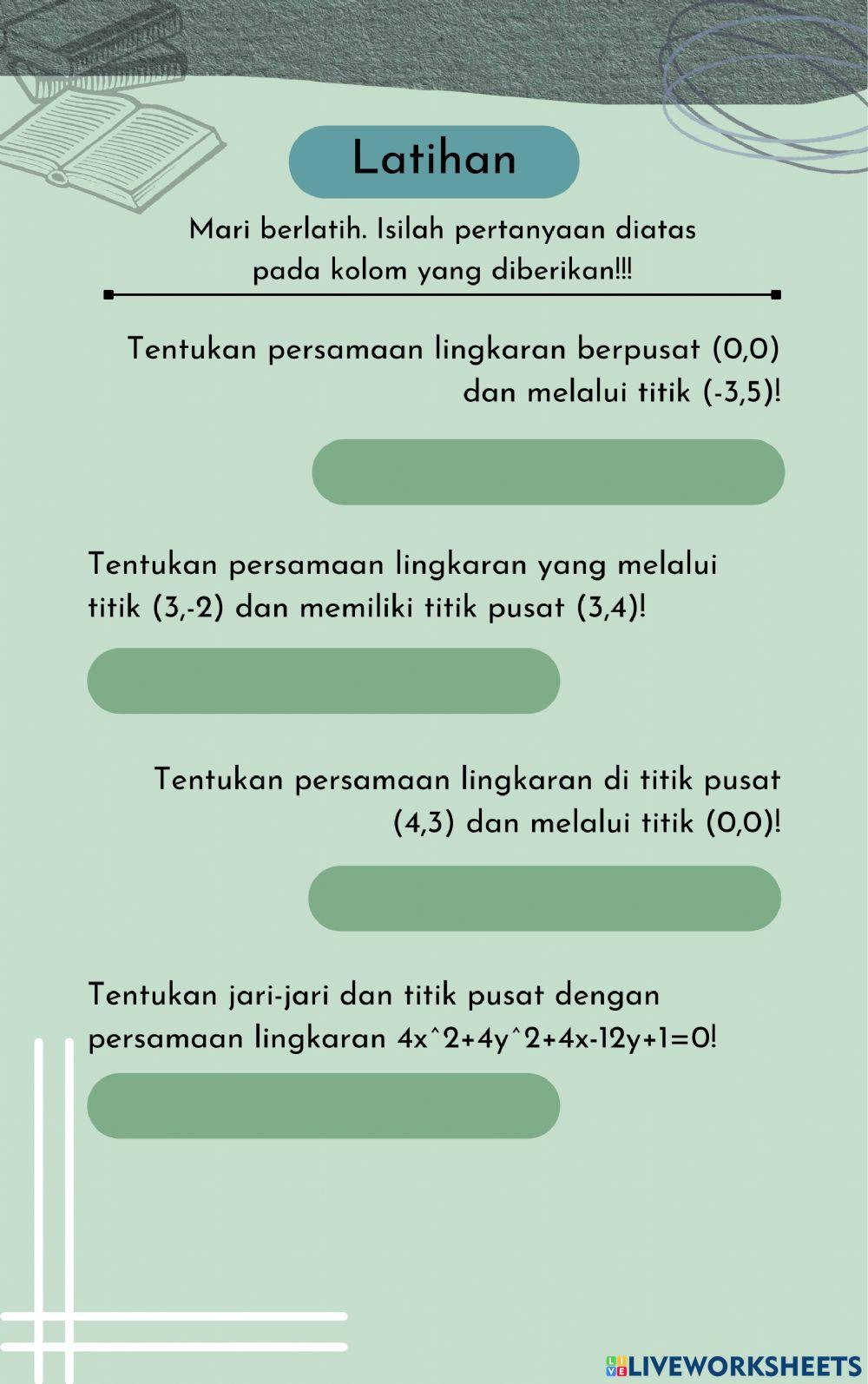 Latihan

Mari berlatih. Isilah pertanyaan diatas pada kolom yang diberikan!!!

Tentukan persamaan lingkaran berpusat (0,0) dan melalui titik (-3,5)!

Tentukan persamaan lingkaran yang melalui titik (3,-2) dan memiliki titik pusat (3,4)!

Tentukan persamaan lingkaran di titik pusat (4,3) dan melalui titik (0,0)!

Tentukan jari-jari dan titik pusat dengan persamaan lingkaran 4x^2+4y^2+4x-12y+1=0!

LIVEWORKSHEETS